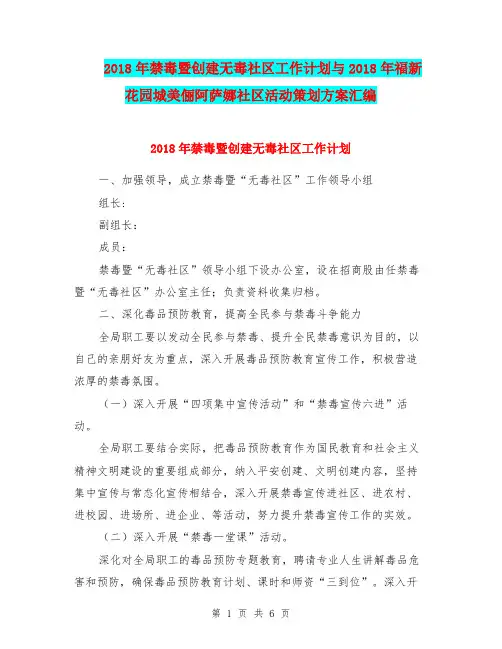 2018年禁毒暨创建无毒社区工作计划与2018年福新花园城美俪阿萨娜社区活动策划方案汇编

2018年禁毒暨创建无毒社区工作计划

一、加强领导，成立禁毒暨“无毒社区”工作领导小组

组长：

副组长：

成员：

禁毒暨“无毒社区”领导小组下设办公室，设在招商股由任禁毒暨“无毒社区”办公室主任；负责资料收集归档。

二、深化毒品预防教育，提高全民参与禁毒斗争能力

全局职工要以发动全民参与禁毒、提升全民禁毒意识为目的，以自己的亲朋好友为重点，深入开展毒品预防教育宣传工作，积极营造浓厚的禁毒氛围。

（一）深入开展“四项集中宣传活动”和“禁毒宣传六进”活动。

全局职工要结合实际，把毒品预防教育作为国民教育和社会主义精神文明建设的重要组成部分，纳入平安创建、文明创建内容，坚持集中宣传与常态化宣传相结合，深入开展禁毒宣传进社区、进农村、进校园、进场所、进企业、等活动，努力提升禁毒宣传工作的实效。

（二）深入开展“禁毒一堂课”活动。

深化对全局职工的毒品预防专题教育，聘请专业人生讲解毒品危害和预防，确保毒品预防教育计划、课时和师资“三到位”。深入开

第 1 页 共 6 页